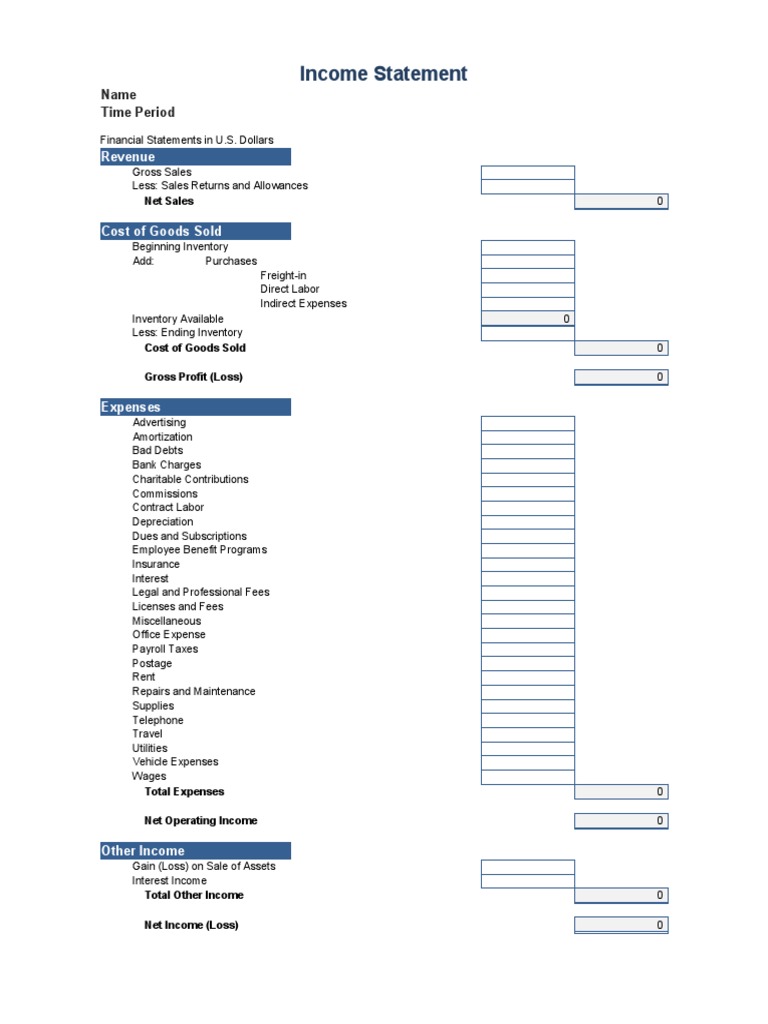 Income Statement

Name
Time Period

Financial Statements in U.S. Dollars

Revenue
Gross Sales
Less: Sales Returns and Allowances
Net Sales 0

Cost of Goods Sold
Beginning Inventory
Add: Purchases
Freight-in
Direct Labor
Indirect Expenses
Inventory Available 0
Less: Ending Inventory
Cost of Goods Sold 0

Gross Profit (Loss) 0

Expenses
Advertising
Amortization
Bad Debts
Bank Charges
Charitable Contributions
Commissions
Contract Labor
Depreciation
Dues and Subscriptions
Employee Benefit Programs
Insurance
Interest
Legal and Professional Fees
Licenses and Fees
Miscellaneous
Office Expense
Payroll Taxes
Postage
Rent
Repairs and Maintenance
Supplies
Telephone
Travel
Utilities
Vehicle Expenses
Wages
Total Expenses 0

Net Operating Income 0

Other Income
Gain (Loss) on Sale of Assets
Interest Income
Total Other Income 0

Net Income (Loss) 0